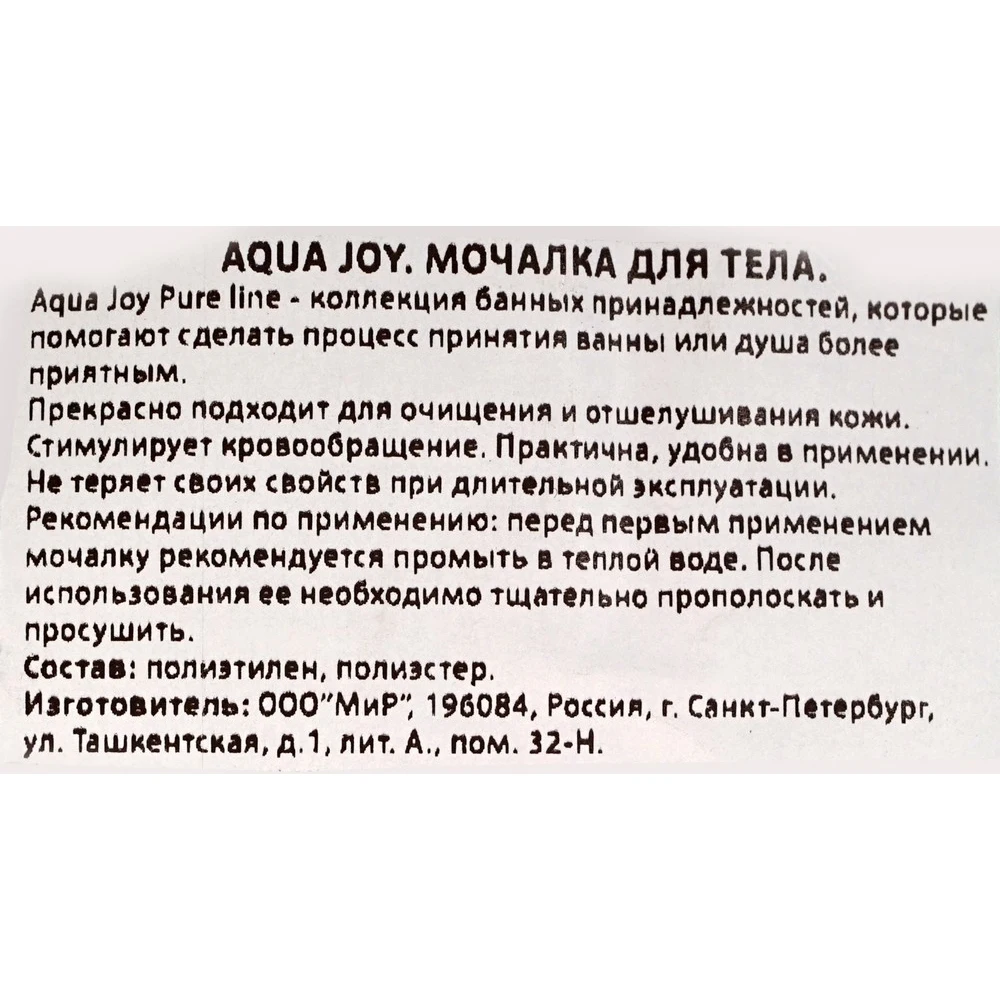 AQUA JOY. МОЧАЛКА ДЛЯ ТЕЛА.
Aqua Joy Pure line - коллекция банных принадлежностей, которые помогают сделать процесс принятия ванны или душа более приятным.
Прекрасно подходит для очищения и отшелушивания кожи. Стимулирует кровообращение. Практична, удобна в применении. Не теряет своих свойств при длительной эксплуатации.
Рекомендации по применению: перед первым применением мочалку рекомендуется промыть в теплой воде. После использования ее необходимо тщательно прополоскать и просушить.
Состав: полиэтилен, полиэстер.
Изготовитель: ООО"МиР", 196084, Россия, г. Санкт-Петербург, ул. Ташкентская, д.1, лит. А., пом. 32-Н.